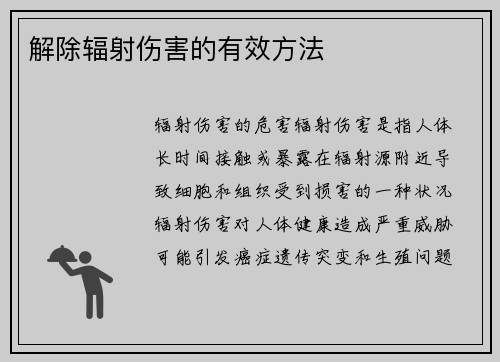 解除辐射伤害的有效方法

辐射伤害的危害辐射伤害是指人体长时间接触或暴露在辐射源附近导致细胞和组织受到损害的一种状况辐射伤害对人体健康造成严重威胁可能引发癌症遗传突变和生殖问题